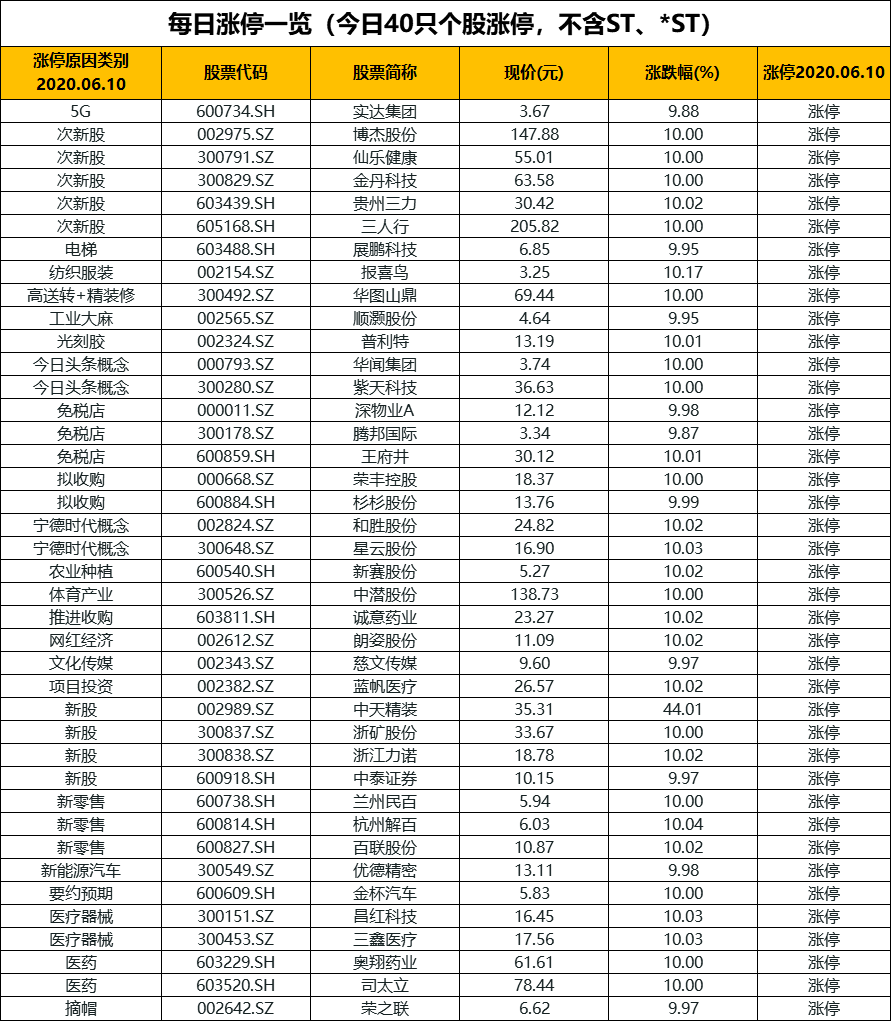 每日涨停一览（今日40只个股涨停，不含ST、*ST）

| 涨停原因类别 2020.06.10 | 股票代码 | 股票简称 | 现价(元) | 涨跌幅(%) | 涨停2020.06.10 |
|---|---|---|---|---|---|
| 5G | 600734.SH | 实达集团 | 3.67 | 9.88 | 涨停 |
| 次新股 | 002975.SZ | 博杰股份 | 147.88 | 10.00 | 涨停 |
| 次新股 | 300791.SZ | 仙乐健康 | 55.01 | 10.00 | 涨停 |
| 次新股 | 300829.SZ | 金丹科技 | 63.58 | 10.00 | 涨停 |
| 次新股 | 603439.SH | 贵州三力 | 30.42 | 10.02 | 涨停 |
| 次新股 | 605168.SH | 三人行 | 205.82 | 10.00 | 涨停 |
| 电梯 | 603488.SH | 展鹏科技 | 6.85 | 9.95 | 涨停 |
| 纺织服装 | 002154.SZ | 报喜鸟 | 3.25 | 10.17 | 涨停 |
| 高送转+精装修 | 300492.SZ | 华图山鼎 | 69.44 | 10.00 | 涨停 |
| 工业大麻 | 002565.SZ | 顺灏股份 | 4.64 | 9.95 | 涨停 |
| 光刻胶 | 002324.SZ | 普利特 | 13.19 | 10.01 | 涨停 |
| 今日头条概念 | 000793.SZ | 华闻集团 | 3.74 | 10.00 | 涨停 |
| 今日头条概念 | 300280.SZ | 紫天科技 | 36.63 | 10.00 | 涨停 |
| 免税店 | 000011.SZ | 深物业A | 12.12 | 9.98 | 涨停 |
| 免税店 | 300178.SZ | 腾邦国际 | 3.34 | 9.87 | 涨停 |
| 免税店 | 600859.SH | 王府井 | 30.12 | 10.01 | 涨停 |
| 拟收购 | 000668.SZ | 荣丰控股 | 18.37 | 10.00 | 涨停 |
| 拟收购 | 600884.SH | 杉杉股份 | 13.76 | 9.99 | 涨停 |
| 宁德时代概念 | 002824.SZ | 和胜股份 | 24.82 | 10.02 | 涨停 |
| 宁德时代概念 | 300648.SZ | 星云股份 | 16.90 | 10.03 | 涨停 |
| 农业种植 | 600540.SH | 新赛股份 | 5.27 | 10.02 | 涨停 |
| 体育产业 | 300526.SZ | 中潜股份 | 138.73 | 10.00 | 涨停 |
| 推进收购 | 603811.SH | 诚意药业 | 23.27 | 10.02 | 涨停 |
| 网红经济 | 002612.SZ | 朗姿股份 | 11.09 | 10.02 | 涨停 |
| 文化传媒 | 002343.SZ | 慈文传媒 | 9.60 | 9.97 | 涨停 |
| 项目投资 | 002382.SZ | 蓝帆医疗 | 26.57 | 10.02 | 涨停 |
| 新股 | 002989.SZ | 中天精装 | 35.31 | 44.01 | 涨停 |
| 新股 | 300837.SZ | 浙矿股份 | 33.67 | 10.00 | 涨停 |
| 新股 | 300838.SZ | 浙江力诺 | 18.78 | 10.02 | 涨停 |
| 新股 | 600918.SH | 中泰证券 | 10.15 | 9.97 | 涨停 |
| 新零售 | 600738.SH | 兰州民百 | 5.94 | 10.00 | 涨停 |
| 新零售 | 600814.SH | 杭州解百 | 6.03 | 10.04 | 涨停 |
| 新零售 | 600827.SH | 百联股份 | 10.87 | 10.02 | 涨停 |
| 新能源汽车 | 300549.SZ | 优德精密 | 13.11 | 9.98 | 涨停 |
| 要约预期 | 600609.SH | 金杯汽车 | 5.83 | 10.00 | 涨停 |
| 医疗器械 | 300151.SZ | 昌红科技 | 16.45 | 10.03 | 涨停 |
| 医疗器械 | 300453.SZ | 三鑫医疗 | 17.56 | 10.03 | 涨停 |
| 医药 | 603229.SH | 奥翔药业 | 61.61 | 10.00 | 涨停 |
| 医药 | 603520.SH | 司太立 | 78.44 | 10.00 | 涨停 |
| 摘帽 | 002642.SZ | 荣之联 | 6.62 | 9.97 | 涨停 |